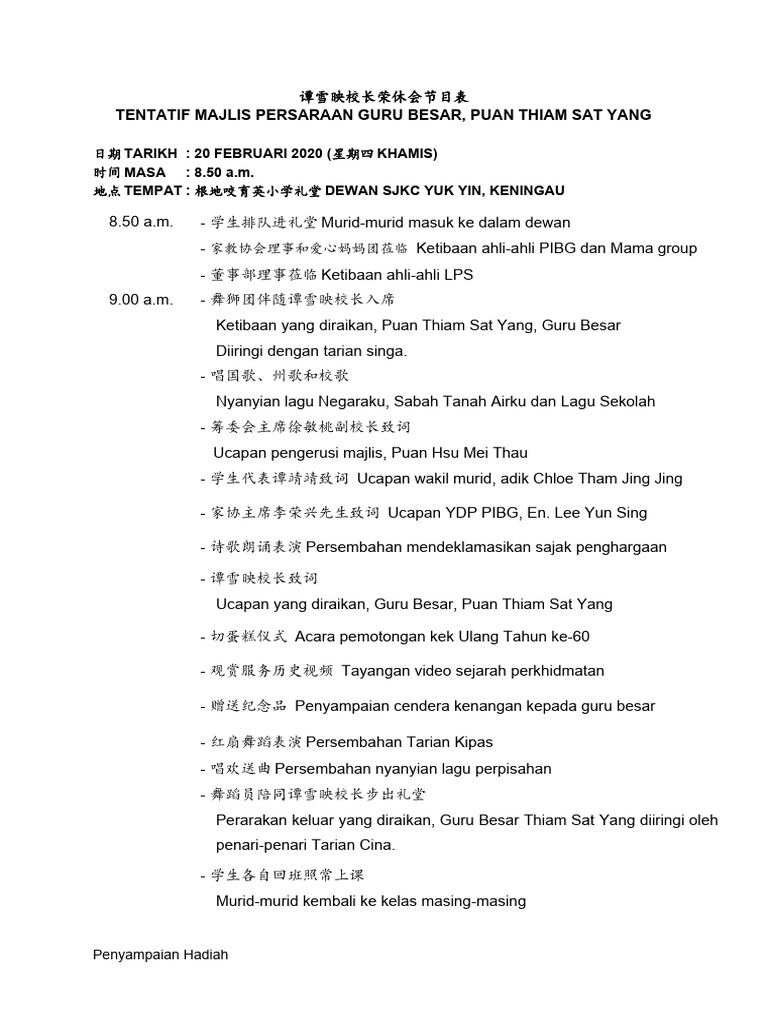 谭雪映校长荣休会节目表
TENTATIF MAJLIS PERSARAAN GURU BESAR, PUAN THIAM SAT YANG

日期 TARIKH : 20 FEBRUARI 2020 (星期四 KHAMIS)
时间 MASA : 8.50 a.m.
地点 TEMPAT : 根地咬育英小学礼堂 DEWAN SJKC YUK YIN, KENINGAU

8.50 a.m. - 学生排队进礼堂 Murid-murid masuk ke dalam dewan
- 家教协会理事和爱心妈妈团莅临 Ketibaan ahli-ahli PIBG dan Mama group
- 董事部理事莅临 Ketibaan ahli-ahli LPS

9.00 a.m. - 舞狮团伴随谭雪映校长入席
Ketibaan yang diraikan, Puan Thiam Sat Yang, Guru Besar
Diiringi dengan tarian singa.
- 唱国歌、州歌和校歌
Nyanyian lagu Negaraku, Sabah Tanah Airku dan Lagu Sekolah
- 筹委会主席徐敏桃副校长致词
Ucapan pengerusi majlis, Puan Hsu Mei Thau
- 学生代表谭靖靖致词 Ucapan wakil murid, adik Chloe Tham Jing Jing
- 家协主席李荣兴先生致词 Ucapan YDP PIBG, En. Lee Yun Sing
- 诗歌朗诵表演 Persembahan mendeklamasikan sajak penghargaan
- 谭雪映校长致词
Ucapan yang diraikan, Guru Besar, Puan Thiam Sat Yang
- 切蛋糕仪式 Acara pemotongan kek Ulang Tahun ke-60
- 观赏服务历史视频 Tayangan video sejarah perkhidmatan
- 赠送纪念品 Penyampaian cendera kenangan kepada guru besar
- 红扇舞蹈表演 Persembahan Tarian Kipas
- 唱欢送曲 Persembahan nyanyian lagu perpisahan
- 舞蹈员陪同谭雪映校长步出礼堂
Perarakan keluar yang diraikan, Guru Besar Thiam Sat Yang diiringi oleh penari-penari Tarian Cina.
- 学生各自回班照常上课
Murid-murid kembali ke kelas masing-masing

Penyampaian Hadiah